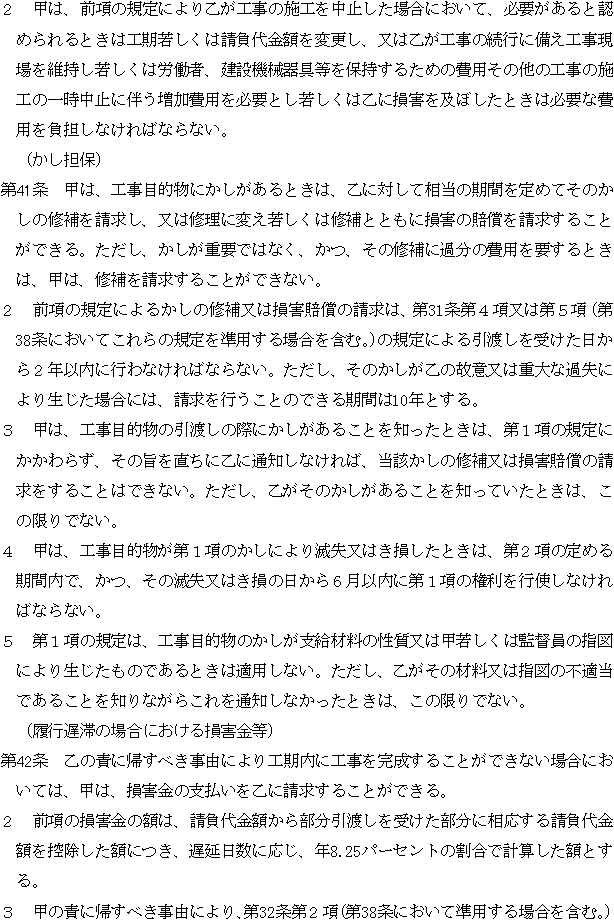 2　甲は、前項の規定により乙が工事の施工を中止した場合において、必要があると認められるときは工期若しくは請負代金額を変更し、又は乙が工事の続行に備え工事現場を維持し若しくは労働者、建設機械器具等を保持するための費用その他の工事の施工の一時中止に伴う増加費用を必要とし若しくは乙に損害を及ぼしたときは必要な費用を負担しなければならない。

（かし担保）

第41条　甲は、工事目的物にかしがあるときは、乙に対して相当の期間を定めてそのかしの修補を請求し、又は修理に変え若しくは修補とともに損害の賠償を請求することができる。ただし、かしが重要ではなく、かつ、その修補に過分の費用を要するときは、甲は、修補を請求することができない。

2　前項の規定によるかしの修補又は損害賠償の請求は、第31条第４項又は第５項（第38条においてこれらの規定を準用する場合を含む。）の規定による引渡しを受けた日から２年以内に行わなければならない。ただし、そのかしが乙の故意又は重大な過失により生じた場合には、請求を行うことのできる期間は10年とする。

3　甲は、工事目的物の引渡しの際にかしがあることを知ったときは、第１項の規定にかかわらず、その旨を直ちに乙に通知しなければ、当該かしの修補又は損害賠償の請求をすることはできない。ただし、乙がそのかしがあることを知っていたときは、この限りでない。

4　甲は、工事目的物が第１項のかしにより滅失又はき損したときは、第２項の定める期間内で、かつ、その滅失又はき損の日から６月以内に第１項の権利を行使しなければならない。

5　第１項の規定は、工事目的物のかしが支給材料の性質又は甲若しくは監督員の指図により生じたものであるときは適用しない。ただし、乙がその材料又は指図の不適当であることを知りながらこれを通知しなかったときは、この限りでない。

（履行遅滞の場合における損害金等）

第42条　乙の責に帰すべき事由により工期内に工事を完成することができない場合においては、甲は、損害金の支払いを乙に請求することができる。

2　前項の損害金の額は、請負代金額から部分引渡しを受けた部分に相応する請負代金額を控除した額につき、遅延日数に応じ、年8.25パーセントの割合で計算した額とする。

3　甲の責に帰すべき事由により、第32条第２項（第38条において準用する場合を含む。）